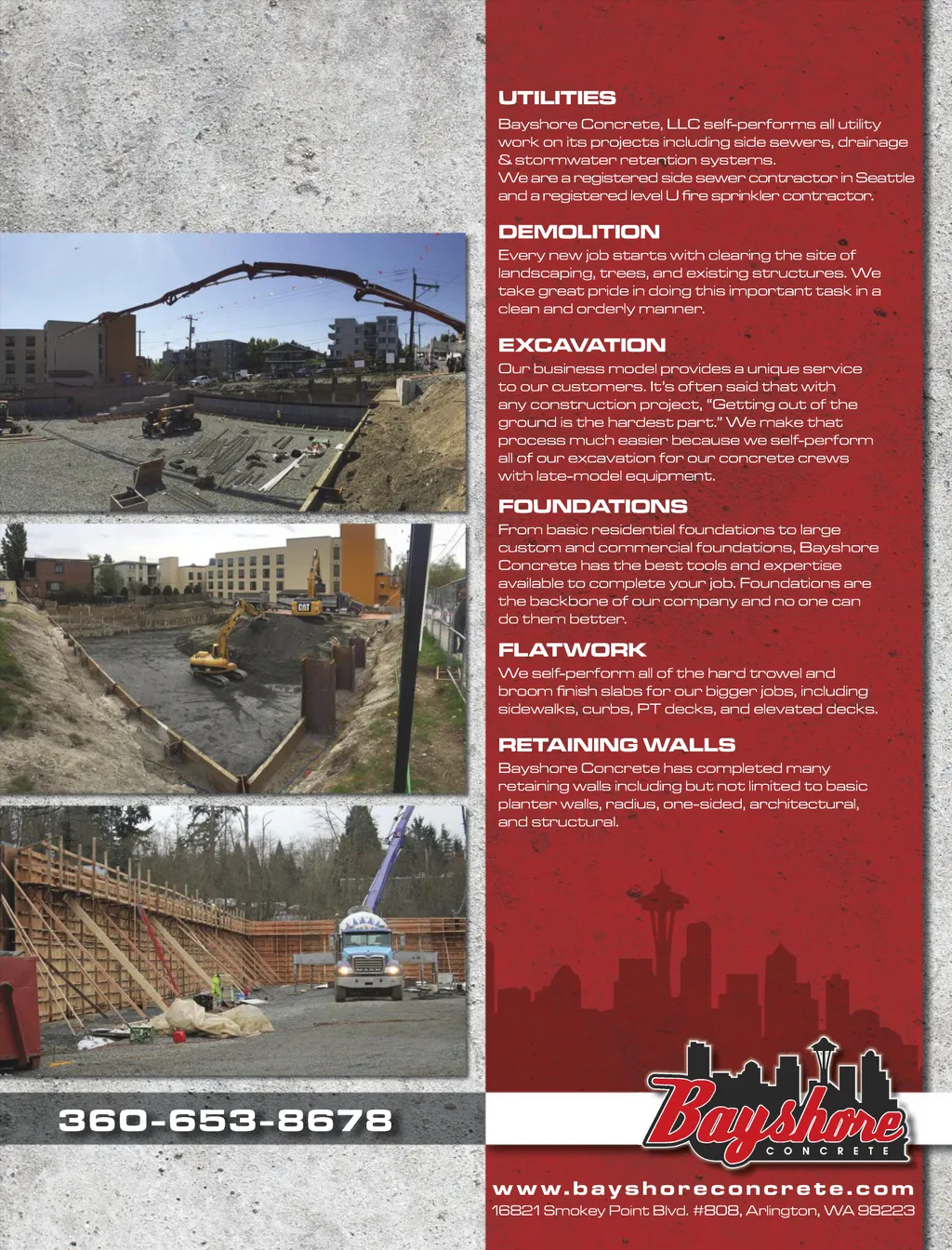 UTILITIES

Bayshore Concrete, LLC self-performs all utility work on its projects including side sewers, drainage & stormwater retention systems.
We are a registered side sewer contractor in Seattle and a registered level U fire sprinkler contractor.

DEMOLITION

Every new job starts with clearing the site of landscaping, trees, and existing structures. We take great pride in doing this important task in a clean and orderly manner.

EXCAVATION

Our business model provides a unique service to our customers. It's often said that with any construction project, "Getting out of the ground is the hardest part." We make that process much easier because we self-perform all of our excavation for our concrete crews with late-model equipment.

FOUNDATIONS

From basic residential foundations to large custom and commercial foundations, Bayshore Concrete has the best tools and expertise available to complete your job. Foundations are the backbone of our company and no one can do them better.

FLATWORK

We self-perform all of the hard trowel and broom finish slabs for our bigger jobs, including sidewalks, curbs, PT decks, and elevated decks.

RETAINING WALLS

Bayshore Concrete has completed many retaining walls including but not limited to basic planter walls, radius, one-sided, architectural, and structural.

CAT

360-653-8678

Bayshore
CONCRETE

www.bayshoreconcrete.com
16821 Smokey Point Blvd. #808, Arlington, WA 98223